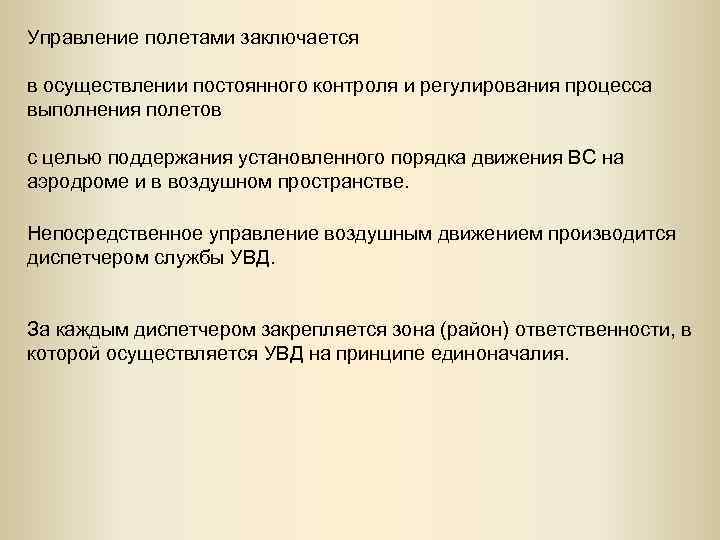 Управление полетами заключается

в осуществлении постоянного контроля и регулирования процесса выполнения полетов

с целью поддержания установленного порядка движения ВС на аэродроме и в воздушном пространстве.

Непосредственное управление воздушным движением производится диспетчером службы УВД.

За каждым диспетчером закрепляется зона (район) ответственности, в которой осуществляется УВД на принципе единоначалия.